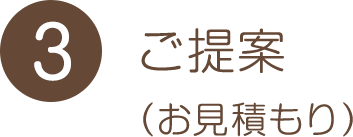 3

ご提案
（お見積もり）